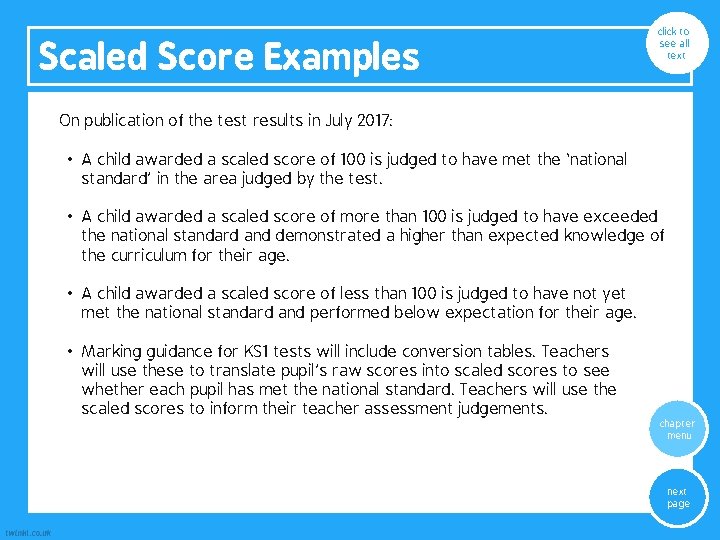 Scaled Score Examples

click to see all text

On publication of the test results in July 2017:

• A child awarded a scaled score of 100 is judged to have met the 'national standard' in the area judged by the test.

• A child awarded a scaled score of more than 100 is judged to have exceeded the national standard and demonstrated a higher than expected knowledge of the curriculum for their age.

• A child awarded a scaled score of less than 100 is judged to have not yet met the national standard and performed below expectation for their age.

• Marking guidance for KS1 tests will include conversion tables. Teachers will use these to translate pupil's raw scores into scaled scores to see whether each pupil has met the national standard. Teachers will use the scaled scores to inform their teacher assessment judgements.

chapter menu

next page

twinkl.co.uk